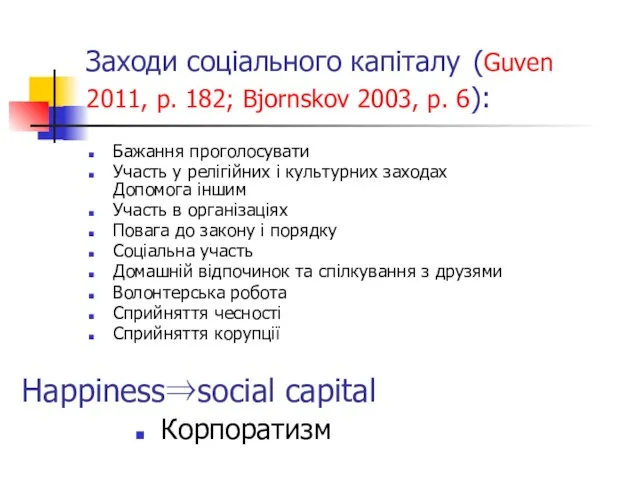 Заходи соціального капіталу (Guven 2011, p. 182; Bjornskov 2003, p. 6):

- Бажання проголосувати
- Участь у релігійних і культурних заходах Допомога іншим
- Участь в організаціях
- Повага до закону і порядку
- Соціальна участь
- Домашній відпочинок та спілкування з друзями
- Волонтерська робота
- Сприйняття чесності
- Сприйняття корупції

Happiness$\Rightarrow$social capital

- Корпоратизм